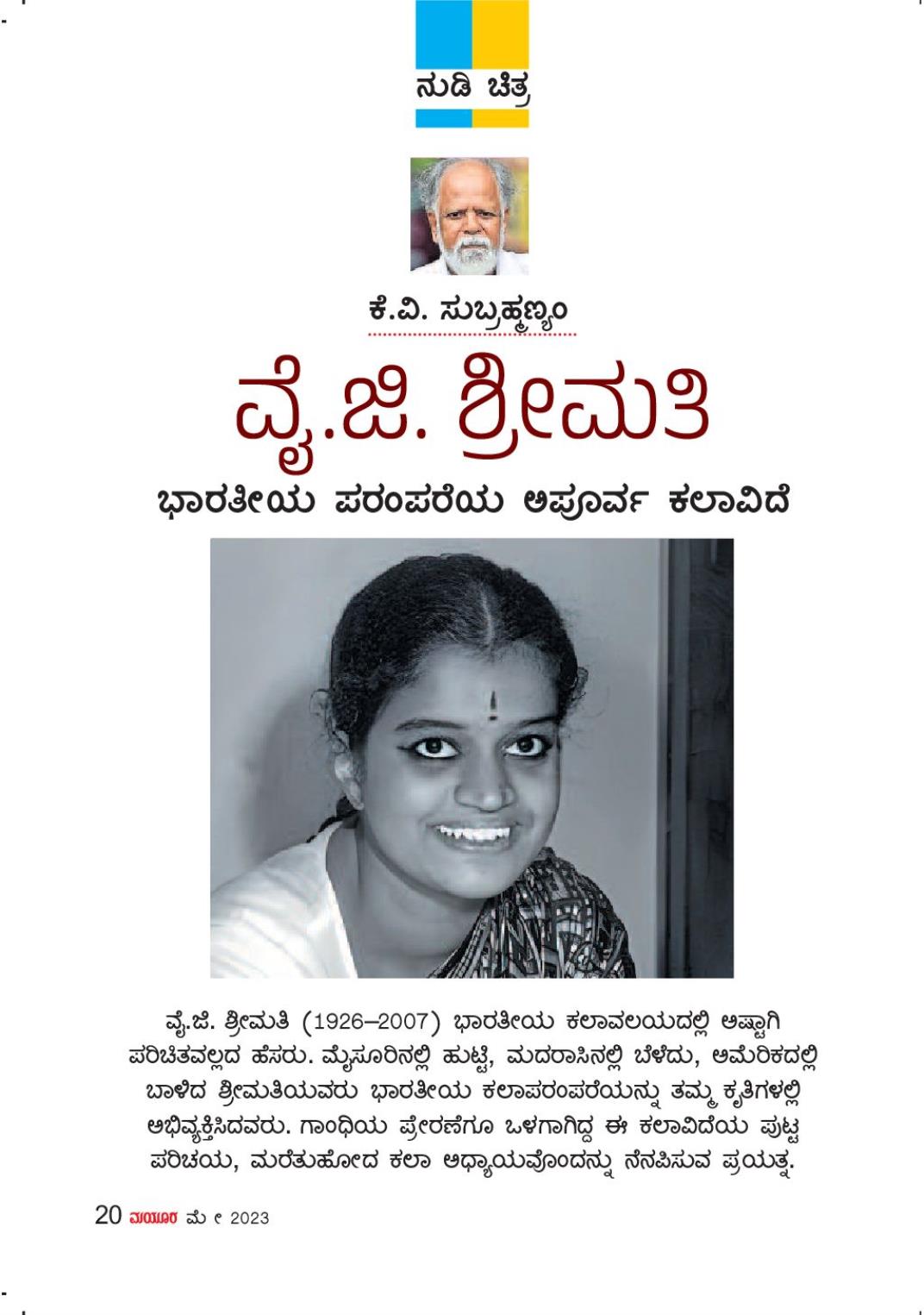 ನುಡಿ ಚಿತ್ರ

ಕೆ.ವಿ. ಸುಬ್ರಹ್ಮಣ್ಯಂ

ವೈ.ಜಿ. ಶ್ರೀಮತಿ

ಭಾರತೀಯ ಪರಂಪರೆಯ ಅಪೂರ್ವ ಕಲಾವಿದೆ

ವೈ.ಜಿ. ಶ್ರೀಮತಿ (1926–2007) ಭಾರತೀಯ ಕಲಾವಲಯದಲ್ಲಿ ಅಷ್ಟಾಗಿ ಪರಿಚಿತವಲ್ಲದ ಹೆಸರು. ಮೈಸೂರಿನಲ್ಲಿ ಹುಟ್ಟಿ, ಮದರಾಸಿನಲ್ಲಿ ಬೆಳೆದು, ಅಮೆರಿಕದಲ್ಲಿ ಬಾಳಿದ ಶ್ರೀಮತಿಯವರು ಭಾರತೀಯ ಕಲಾಪರಂಪರೆಯನ್ನು ತಮ್ಮ ಕೃತಿಗಳಲ್ಲಿ ಅಭಿವ್ಯಕ್ತಿಸಿದವರು. ಗಾಂಧಿಯ ಪ್ರೇರಣೆಗೂ ಒಳಗಾಗಿದ್ದ ಈ ಕಲಾವಿದೆಯ ಪುಟ್ಟ ಪರಿಚಯ, ಮರೆತುಹೋದ ಕಲಾ ಅಧ್ಯಾಯವೊಂದನ್ನು ನೆನಪಿಸುವ ಪ್ರಯತ್ನ.

20 ಮಯೂರ ಮೇ 2023